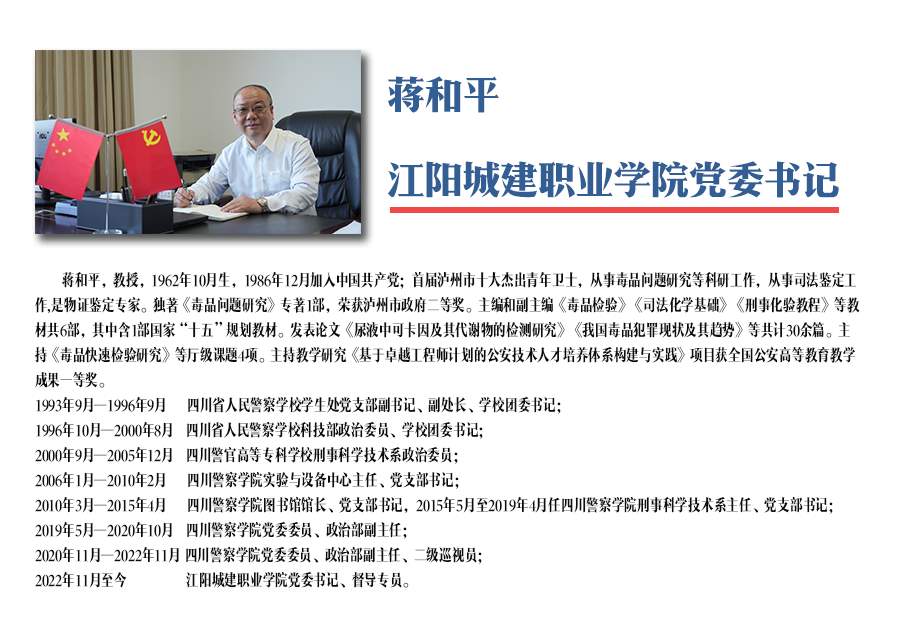 蒋和平

江阳城建职业学院党委书记

蒋和平，教授，1962年10月生，1986年12月加入中国共产党；首届泸州市十大杰出青年卫士，从事毒品问题研究等科研工作，从事司法鉴定工作，是物证鉴定专家。独著《毒品问题研究》专著1部，荣获泸州市政府二等奖。主编和副主编《毒品检验》《司法化学基础》《刑事化验教程》等教材共6部，其中含1部国家“十五”规划教材。发表论文《尿液中可卡因及其代谢物的检测研究》《我国毒品犯罪现状及其趋势》等共计30余篇。主持《毒品快速检验研究》等厅级课题4项。主持教学研究《基于卓越工程师计划的公安技术人才培养体系构建与实践》项目获全国公安高等教育教学成果一等奖。

1993年9月—1996年9月　四川省人民警察学校学生处党支部副书记、副处长、学校团委书记；
1996年10月—2000年8月　四川省人民警察学校科技部政治委员、学校团委书记；
2000年9月—2005年12月　四川警官高等专科学校刑事科学技术系政治委员；
2006年1月—2010年2月　四川警察学院实验与设备中心主任、党支部书记；
2010年3月—2015年4月　四川警察学院图书馆馆长、党支部书记，2015年5月至2019年4月任四川警察学院刑事科学技术系主任、党支部书记；
2019年5月—2020年10月　四川警察学院党委委员、政治部副主任；
2020年11月—2022年11月　四川警察学院党委委员、政治部副主任、二级巡视员；
2022年11月至今　江阳城建职业学院党委书记、督导专员。